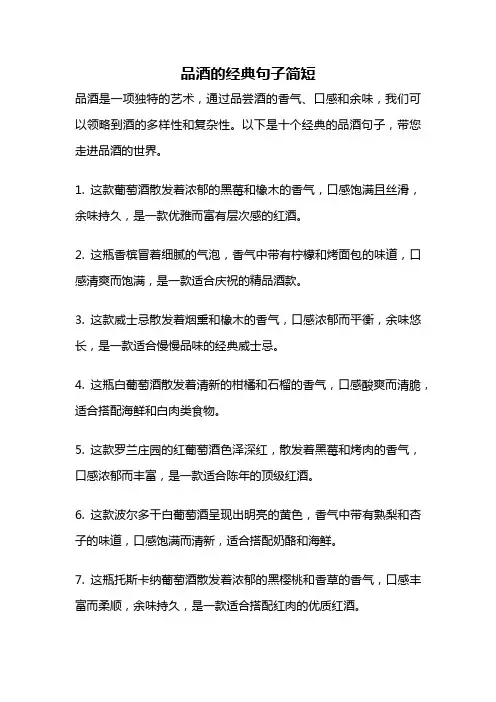 品酒的经典句子简短

品酒是一项独特的艺术，通过品尝酒的香气、口感和余味，我们可以领略到酒的多样性和复杂性。以下是十个经典的品酒句子，带您走进品酒的世界。

1. 这款葡萄酒散发着浓郁的黑莓和橡木的香气，口感饱满且丝滑，余味持久，是一款优雅而富有层次感的红酒。

2. 这瓶香槟冒着细腻的气泡，香气中带有柠檬和烤面包的味道，口感清爽而饱满，是一款适合庆祝的精品酒款。

3. 这款威士忌散发着烟熏和橡木的香气，口感浓郁而平衡，余味悠长，是一款适合慢慢品味的经典威士忌。

4. 这瓶白葡萄酒散发着清新的柑橘和石榴的香气，口感酸爽而清脆，适合搭配海鲜和白肉类食物。

5. 这款罗兰庄园的红葡萄酒色泽深红，散发着黑莓和烤肉的香气，口感浓郁而丰富，是一款适合陈年的顶级红酒。

6. 这款波尔多干白葡萄酒呈现出明亮的黄色，香气中带有熟梨和杏子的味道，口感饱满而清新，适合搭配奶酪和海鲜。

7. 这瓶托斯卡纳葡萄酒散发着浓郁的黑樱桃和香草的香气，口感丰富而柔顺，余味持久，是一款适合搭配红肉的优质红酒。